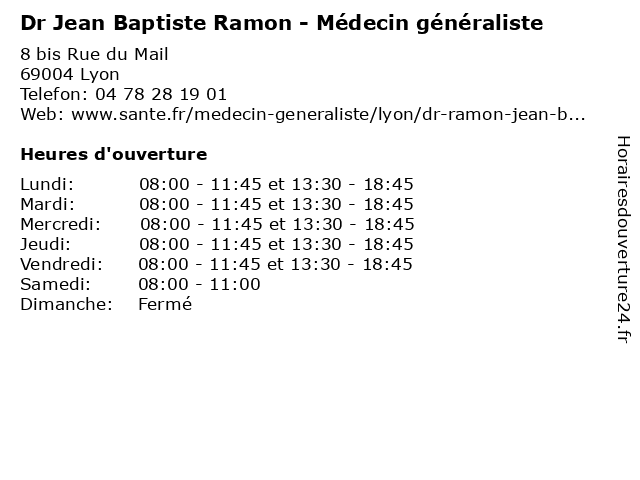 Dr Jean Baptiste Ramon - Médecin généraliste

8 bis Rue du Mail
69004 Lyon
Telefon: 04 78 28 19 01
Web: www.sante.fr/medecin-generaliste/lyon/dr-ramon-jean-b...

Heures d'ouverture

Lundi: 08:00 - 11:45 et 13:30 - 18:45
Mardi: 08:00 - 11:45 et 13:30 - 18:45
Mercredi: 08:00 - 11:45 et 13:30 - 18:45
Jeudi: 08:00 - 11:45 et 13:30 - 18:45
Vendredi: 08:00 - 11:45 et 13:30 - 18:45
Samedi: 08:00 - 11:00
Dimanche: Fermé

Horairesdouverture24.fr